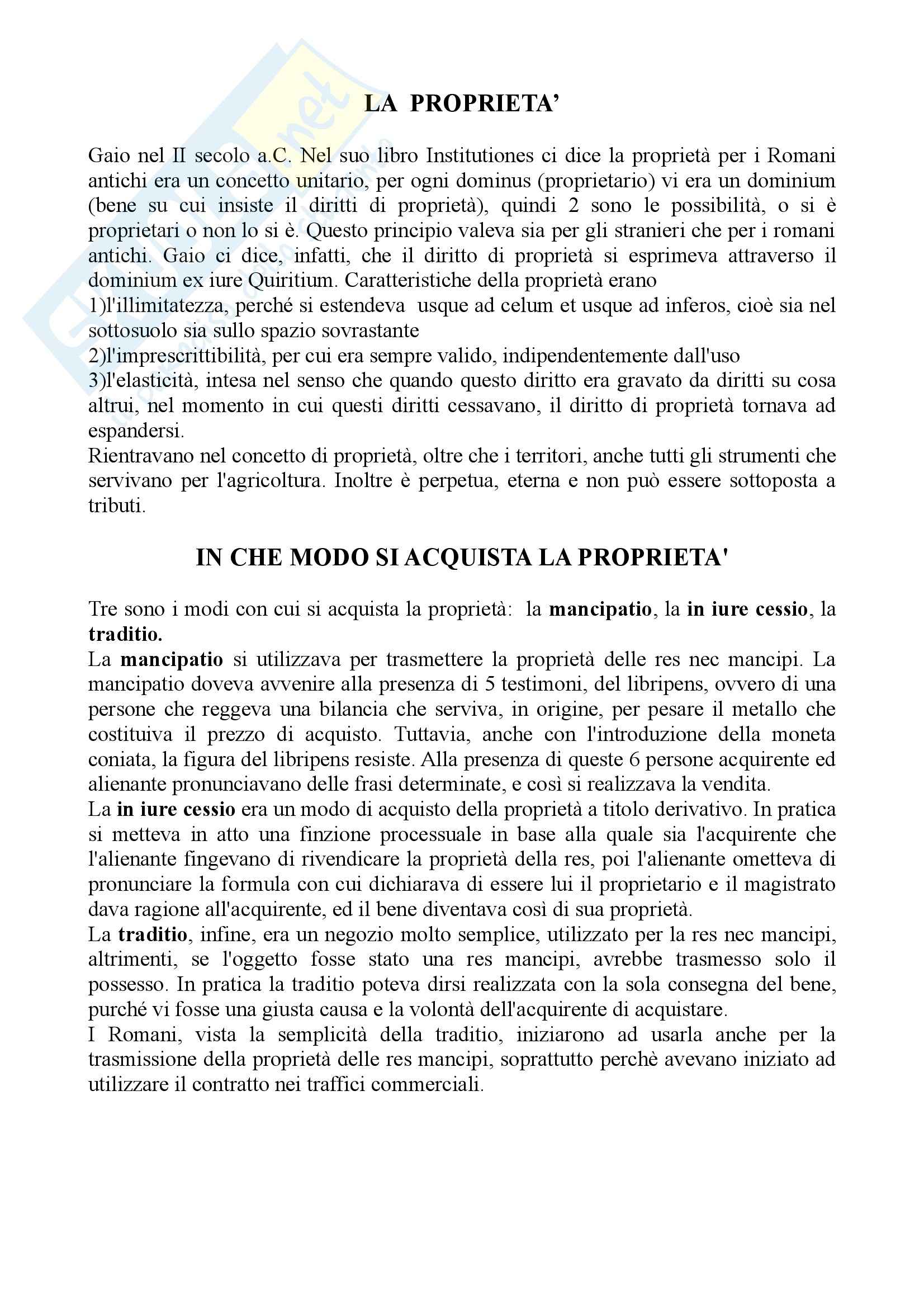 LA PROPRIETA'

Gaio nel II secolo a.C. Nel suo libro Institutiones ci dice la proprietà per i Romani antichi era un concetto unitario, per ogni dominus (proprietario) vi era un dominium (bene su cui insiste il diritti di proprietà), quindi 2 sono le possibilità, o si è proprietari o non lo si è. Questo principio valeva sia per gli stranieri che per i romani antichi. Gaio ci dice, infatti, che il diritto di proprietà si esprimeva attraverso il dominium ex iure Quiritium. Caratteristiche della proprietà erano
1)l'illimitatezza, perché si estendeva usque ad celum et usque ad inferos, cioè sia nel sottosuolo sia sullo spazio sovrastante
2)l'imprescrittibilità, per cui era sempre valido, indipendentemente dall'uso
3)l'elasticità, intesa nel senso che quando questo diritto era gravato da diritti su cosa altrui, nel momento in cui questi diritti cessavano, il diritto di proprietà tornava ad espandersi.
Rientravano nel concetto di proprietà, oltre che i territori, anche tutti gli strumenti che servivano per l'agricoltura. Inoltre è perpetua, eterna e non può essere sottoposta a tributi.

IN CHE MODO SI ACQUISTA LA PROPRIETA'

Tre sono i modi con cui si acquista la proprietà: la mancipatio, la in iure cessio, la traditio.
La mancipatio si utilizzava per trasmettere la proprietà delle res nec mancipi. La mancipatio doveva avvenire alla presenza di 5 testimoni, del libripens, ovvero di una persone che reggeva una bilancia che serviva, in origine, per pesare il metallo che costituiva il prezzo di acquisto. Tuttavia, anche con l'introduzione della moneta coniata, la figura del libripens resiste. Alla presenza di queste 6 persone acquirente ed alienante pronunciavano delle frasi determinate, e così si realizzava la vendita.
La in iure cessio era un modo di acquisto della proprietà a titolo derivativo. In pratica si metteva in atto una finzione processuale in base alla quale sia l'acquirente che l'alienante fingevano di rivendicare la proprietà della res, poi l'alienante ometteva di pronunciare la formula con cui dichiarava di essere lui il proprietario e il magistrato dava ragione all'acquirente, ed il bene diventava così di sua proprietà.
La traditio, infine, era un negozio molto semplice, utilizzato per la res nec mancipi, altrimenti, se l'oggetto fosse stato una res mancipi, avrebbe trasmesso solo il possesso. In pratica la traditio poteva dirsi realizzata con la sola consegna del bene, purché vi fosse una giusta causa e la volontà dell'acquirente di acquistare.
I Romani, vista la semplicità della traditio, iniziarono ad usarla anche per la trasmissione della proprietà delle res mancipi, soprattutto perchè avevano iniziato ad utilizzare il contratto nei traffici commerciali.